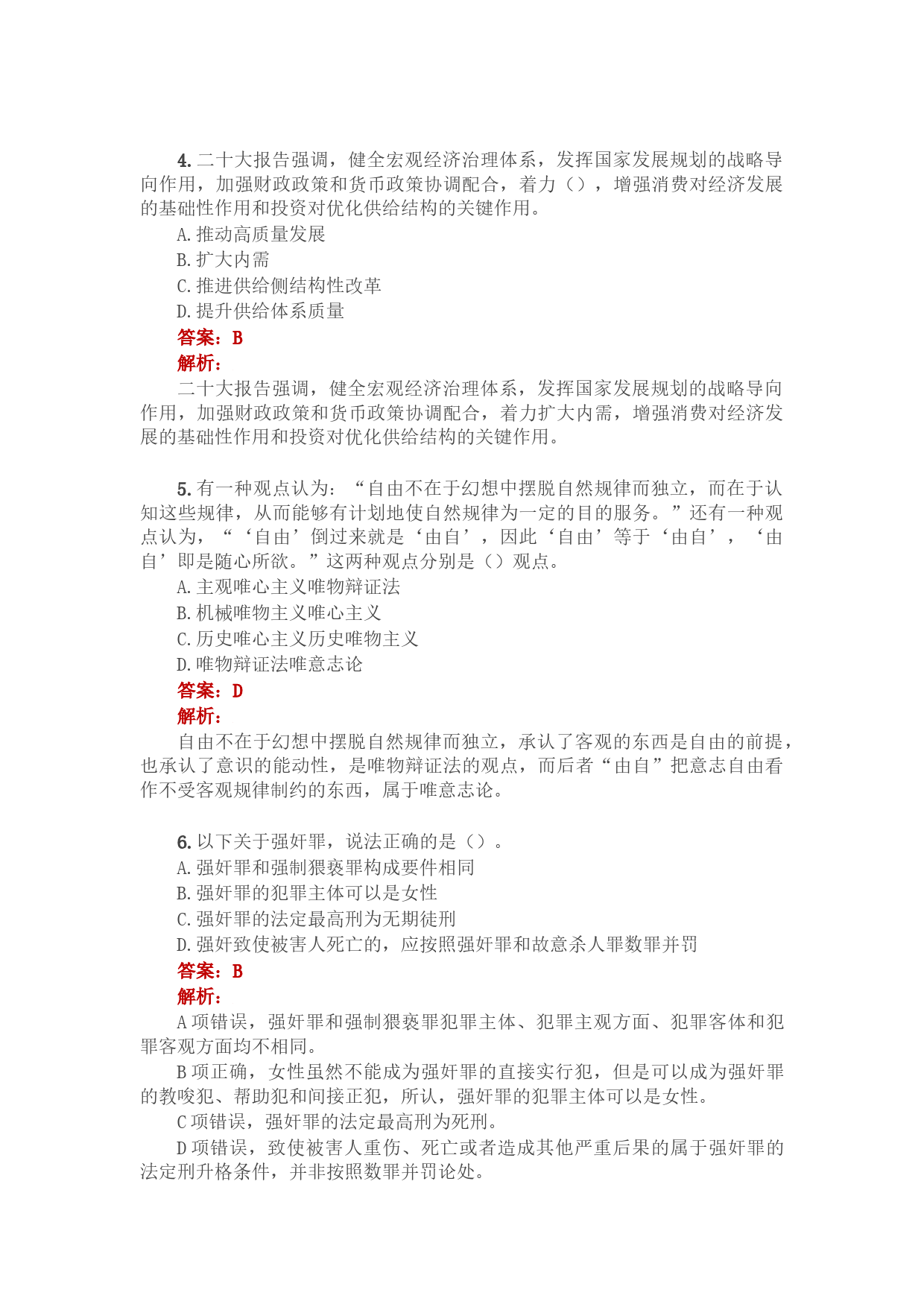 4. 二十大报告强调，健全宏观经济治理体系，发挥国家发展规划的战略导向作用，加强财政政策和货币政策协调配合，着力（），增强消费对经济发展的基础性作用和投资对优化供给结构的关键作用。

A. 推动高质量发展
B. 扩大内需
C. 推进供给侧结构性改革
D. 提升供给体系质量

答案：B
解析：

二十大报告强调，健全宏观经济治理体系，发挥国家发展规划的战略导向作用，加强财政政策和货币政策协调配合，着力扩大内需，增强消费对经济发展的基础性作用和投资对优化供给结构的关键作用。

5. 有一种观点认为：“自由不在于幻想中摆脱自然规律而独立，而在于认知这些规律，从而能够有计划地使自然规律为一定的目的服务。”还有一种观点认为，“‘自由’倒过来就是‘由自’，因此‘自由’等于‘由自’，‘由自’即是随心所欲。”这两种观点分别是（）观点。

A. 主观唯心主义唯物辩证法
B. 机械唯物主义唯心主义
C. 历史唯心主义历史唯物主义
D. 唯物辩证法唯意志论

答案：D
解析：

自由不在于幻想中摆脱自然规律而独立，承认了客观的东西是自由的前提，也承认了意识的能动性，是唯物辩证法的观点，而后者“由自”把意志自由看作不受客观规律制约的东西，属于唯意志论。

6. 以下关于强奸罪，说法正确的是（）。

A. 强奸罪和强制猥亵罪构成要件相同
B. 强奸罪的犯罪主体可以是女性
C. 强奸罪的法定最高刑为无期徒刑
D. 强奸致使被害人死亡的，应按照强奸罪和故意杀人罪数罪并罚

答案：B
解析：

A 项错误，强奸罪和强制猥亵罪犯罪主体、犯罪主观方面、犯罪客体和犯罪客观方面均不相同。

B 项正确，女性虽然不能成为强奸罪的直接实行犯，但是可以成为强奸罪的教唆犯、帮助犯和间接正犯，所认，强奸罪的犯罪主体可以是女性。

C 项错误，强奸罪的法定最高刑为死刑。

D 项错误，致使被害人重伤、死亡或者造成其他严重后果的属于强奸罪的法定刑升格条件，并非按照数罪并罚论处。